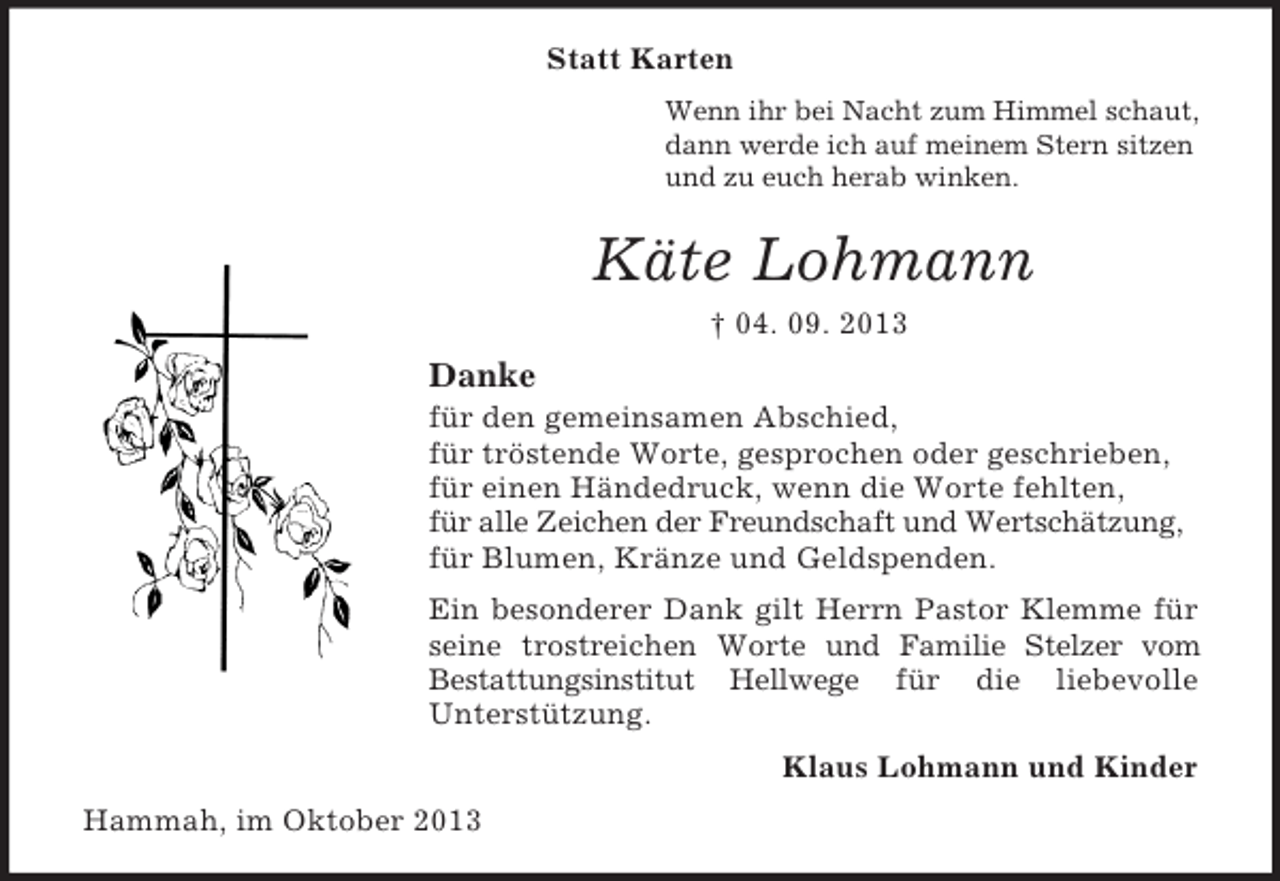 Statt Karten

Wenn ihr bei Nacht zum Himmel schaut, dann werde ich auf meinem Stern sitzen und zu euch herab winken.

Käte Lohmann

† 04. 09. 2013

Danke
für den gemeinsamen Abschied,
für tröstende Worte, gesprochen oder geschrieben,
für einen Händedruck, wenn die Worte fehlten,
für alle Zeichen der Freundschaft und Wertschätzung,
für Blumen, Kränze und Geldspenden.

Ein besonderer Dank gilt Herrn Pastor Klemme für seine trostreichen Worte und Familie Stelzer vom Bestattungsinstitut Hellwege für die liebevolle Unterstützung.

Klaus Lohmann und Kinder

Hammah, im Oktober 2013